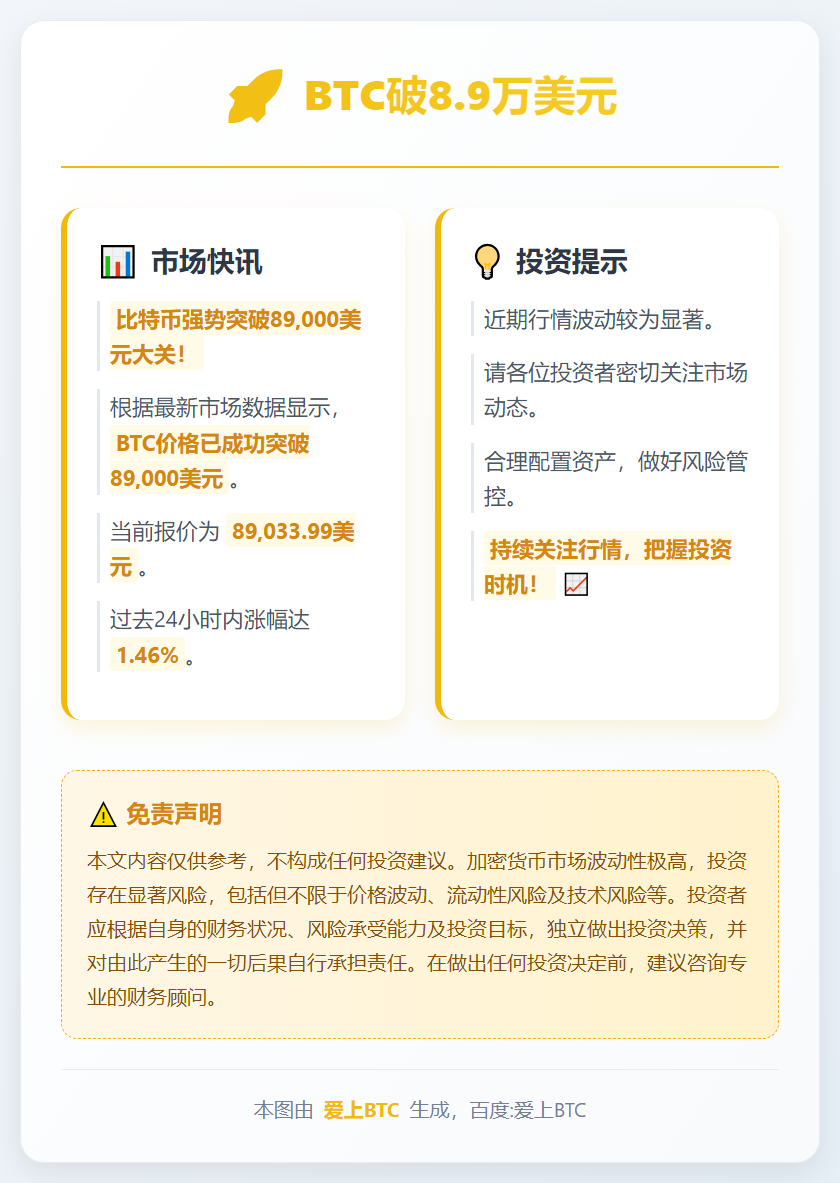 BTC破8.9万美元

市场快讯

比特币强势突破89,000美元大关！

根据最新市场数据显示，BTC价格已成功突破89,000美元。

当前报价为 89,033.99美元。

过去24小时内涨幅达 1.46%。

投资提示

近期行情波动较为显著。

请各位投资者密切关注市场动态。

合理配置资产，做好风险管控。

持续关注行情，把握投资时机！

免责声明

本文内容仅供参考，不构成任何投资建议。加密货币市场波动性极高，投资存在显著风险，包括但不限于价格波动、流动性风险及技术风险等。投资者应根据自身的财务状况、风险承受能力及投资目标，独立做出投资决策，并对由此产生的一切后果自行承担责任。在做出任何投资决定前，建议咨询专业的财务顾问。

本图由 爱上BTC 生成，百度:爱上BTC